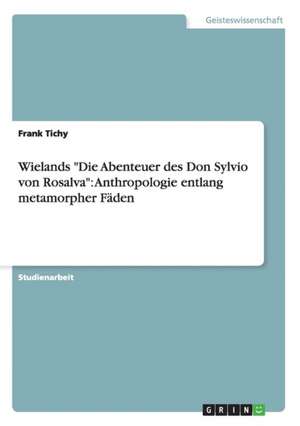 Geisteswissenschaft

Frank Tichy

Wielands "Die Abenteuer des Don Sylvio von Rosalva": Anthropologie entlang metamorpher Fäden

Studienarbeit

GRIN